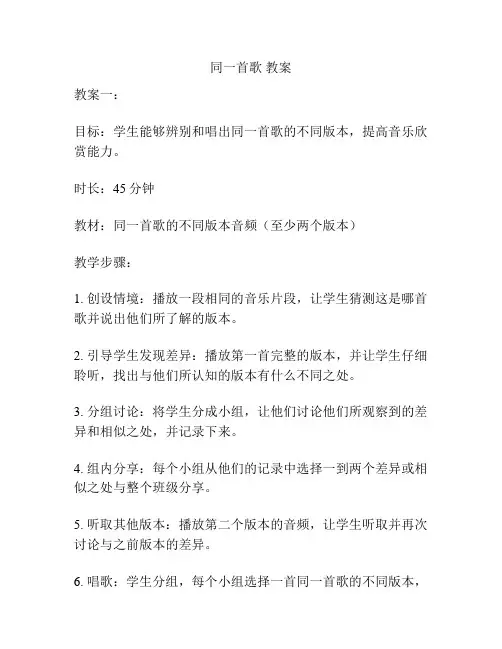 同一首歌 教案

教案一：

目标：学生能够辨别和唱出同一首歌的不同版本，提高音乐欣赏能力。

时长：45 分钟

教材：同一首歌的不同版本音频（至少两个版本）

教学步骤：

1. 创设情境：播放一段相同的音乐片段，让学生猜测这是哪首歌并说出他们所了解的版本。

2. 引导学生发现差异：播放第一首完整的版本，并让学生仔细聆听，找出与他们所认知的版本有什么不同之处。

3. 分组讨论：将学生分成小组，让他们讨论他们所观察到的差异和相似之处，并记录下来。

4. 组内分享：每个小组从他们的记录中选择一到两个差异或相似之处与整个班级分享。

5. 听取其他版本：播放第二个版本的音频，让学生听取并再次讨论与之前版本的差异。

6. 唱歌：学生分组，每个小组选择一首同一首歌的不同版本，